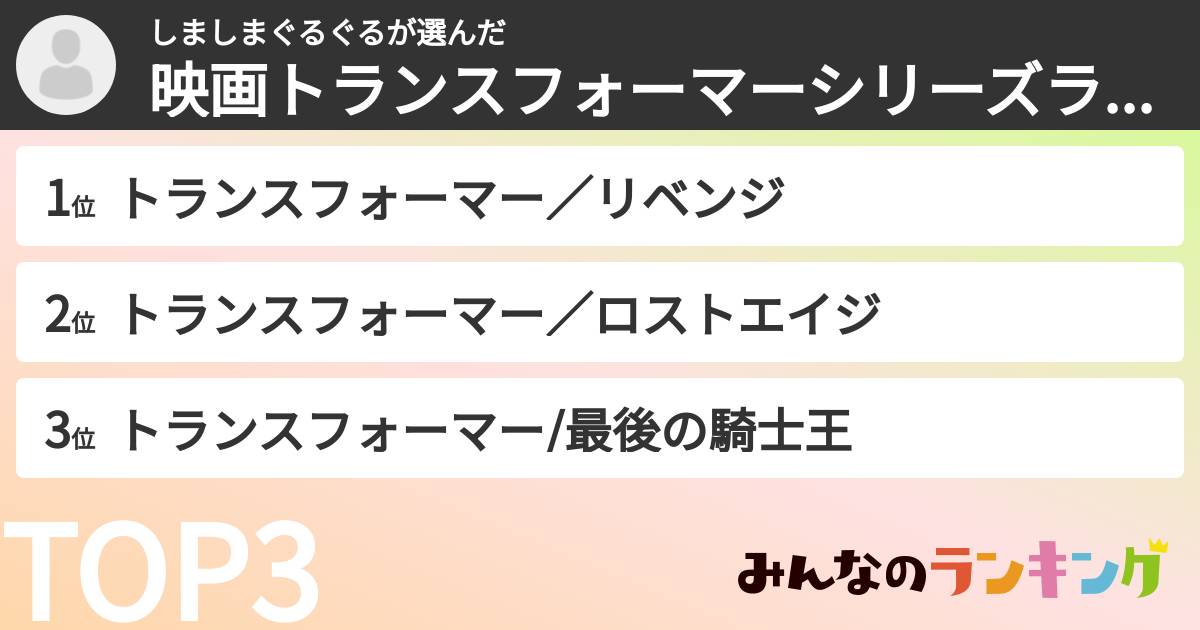 しましまぐるぐるが選んだ
映画トランスフォーマーシリーズラ...

1位 トランスフォーマー／リベンジ

2位 トランスフォーマー／ロストエイジ

3位 トランスフォーマー/最後の騎士王

TOP3

みんなのランキング